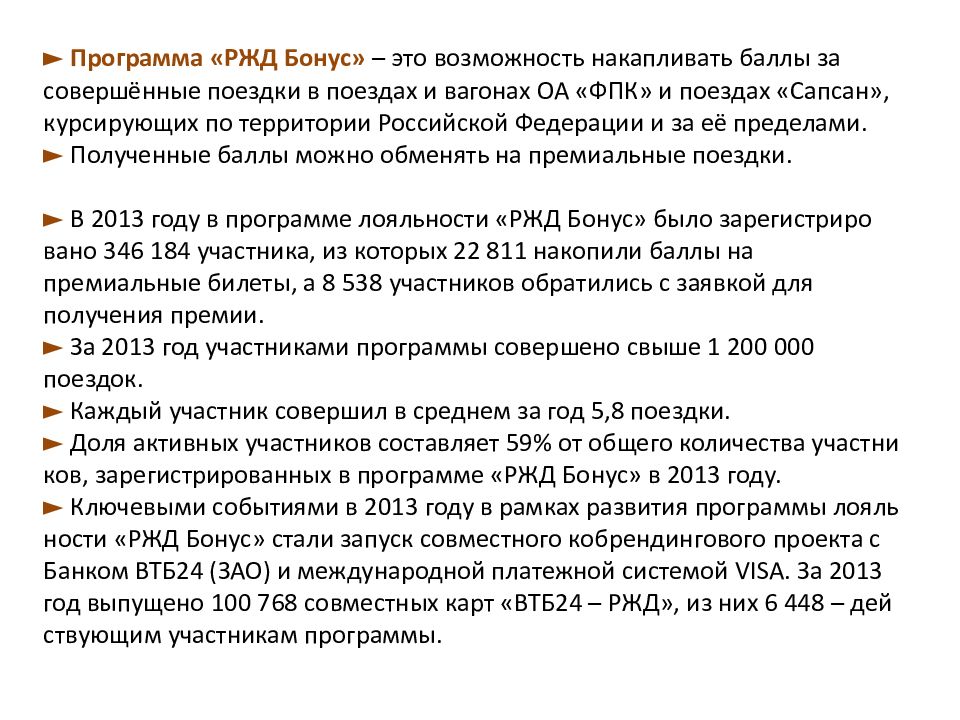 ► Программа «РЖД Бонус» – это возможность накапливать баллы за совершённые поездки в поездах и вагонах ОА «ФПК» и поездах «Сапсан», курсирующих по территории Российской Федерации и за её пределами.
► Полученные баллы можно обменять на премиальные поездки.

► В 2013 году в программе лояльности «РЖД Бонус» было зарегистриро вано 346 184 участника, из которых 22 811 накопили баллы на премиальные билеты, а 8 538 участников обратились с заявкой для получения премии.
► За 2013 год участниками программы совершено свыше 1 200 000 поездок.
► Каждый участник совершил в среднем за год 5,8 поездки.
► Доля активных участников составляет 59% от общего количества участни ков, зарегистрированных в программе «РЖД Бонус» в 2013 году.
► Ключевыми событиями в 2013 году в рамках развития программы лояль ности «РЖД Бонус» стали запуск совместного кобрендингового проекта с Банком ВТБ24 (ЗАО) и международной платежной системой VISA. За 2013 год выпущено 100 768 совместных карт «ВТБ24 – РЖД», из них 6 448 – дей ствующим участникам программы.